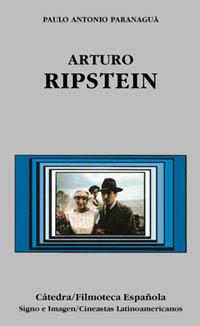 PAULO ANTONIO PARANAGUÁ

ARTURO
RIPSTEIN

Cátedra/Filmoteca Española
Signo e Imagen/Cineastas Latinoamericanos